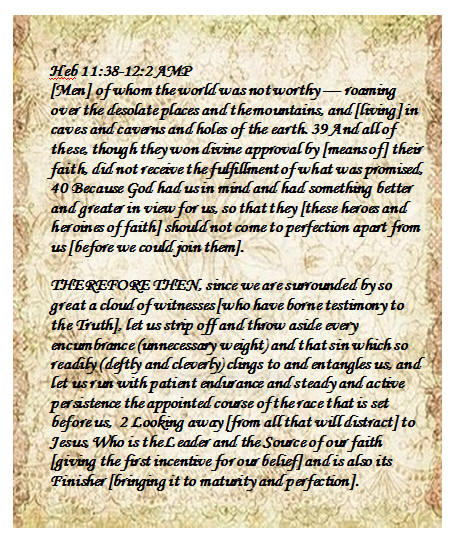 Heb 11:38-12:2 AMP
[Men] of whom the world was not worthy — roaming over the desolate places and the mountains, and [living] in caves and caverns and holes of the earth. 39 And all of these, though they won divine approval by [means of] their faith, did not receive the fulfillment of what was promised, 40 Because God had us in mind and had something better and greater in view for us, so that they [these heroes and heroines of faith] should not come to perfection apart from us [before we could join them].

THEREFORE THEN, since we are surrounded by so great a cloud of witnesses [who have borne testimony to the Truth], let us strip off and throw aside every encumbrance (unnecessary weight) and that sin which so readily (deftly and cleverly) clings to and entangles us, and let us run with patient endurance and steady and active persistence the appointed course of the race that is set before us, 2 Looking away [from all that will distract] to Jesus, Who is the Leader and the Source of our faith [giving the first incentive for our belief] and is also its Finisher [bringing it to maturity and perfection].